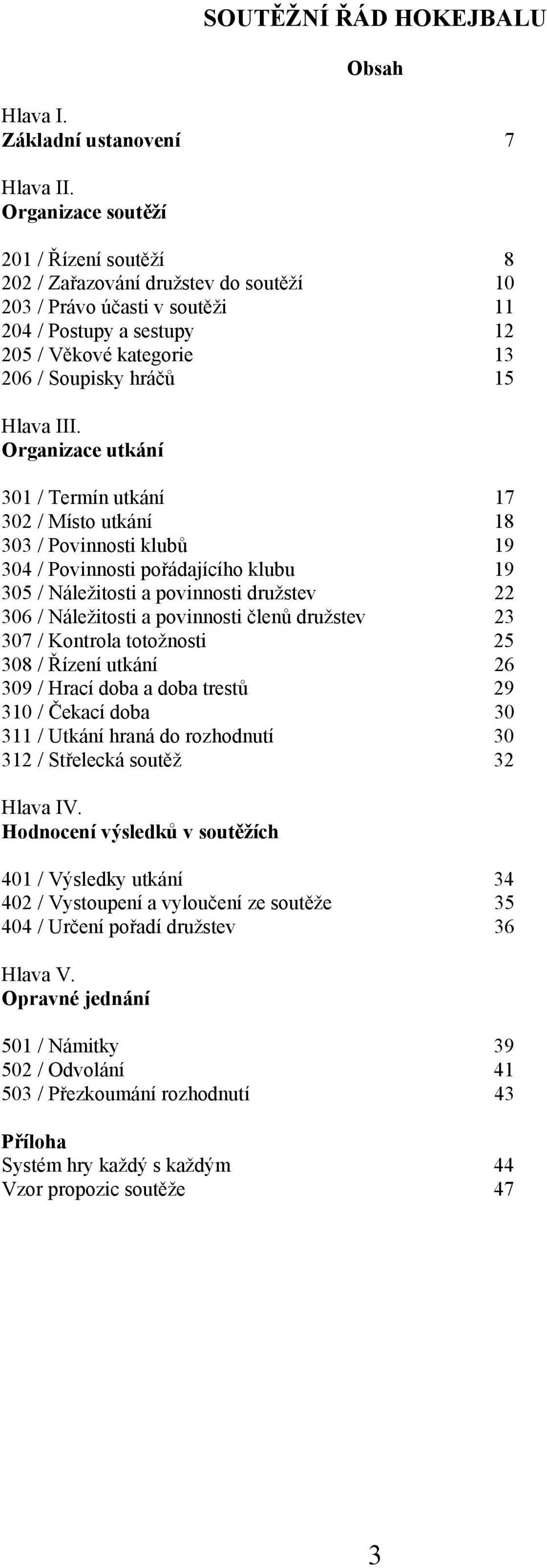 SOUTĚŽNÍ ŘÁD HOKEJBALU

Obsah

Hlava I.
Základní ustanovení 7

Hlava II.
Organizace soutěží

201 / Řízení soutěží 8
202 / Zařazování družstev do soutěží 10
203 / Právo účasti v soutěži 11
204 / Postupy a sestupy 12
205 / Věkové kategorie 13
206 / Soupisky hráčů 15

Hlava III.
Organizace utkání

301 / Termín utkání 17
302 / Místo utkání 18
303 / Povinnosti klubů 19
304 / Povinnosti pořádajícího klubu 19
305 / Náležitosti a povinnosti družstev 22
306 / Náležitosti a povinnosti členů družstev 23
307 / Kontrola totožnosti 25
308 / Řízení utkání 26
309 / Hrací doba a doba trestů 29
310 / Čekací doba 30
311 / Utkání hraná do rozhodnutí 30
312 / Střelecká soutěž 32

Hlava IV.
Hodnocení výsledků v soutěžích

401 / Výsledky utkání 34
402 / Vystoupení a vyloučení ze soutěže 35
404 / Určení pořadí družstev 36

Hlava V.
Opravné jednání

501 / Námitky 39
502 / Odvolání 41
503 / Přezkoumání rozhodnutí 43

Příloha
Systém hry každý s každým 44
Vzor propozic soutěže 47

3